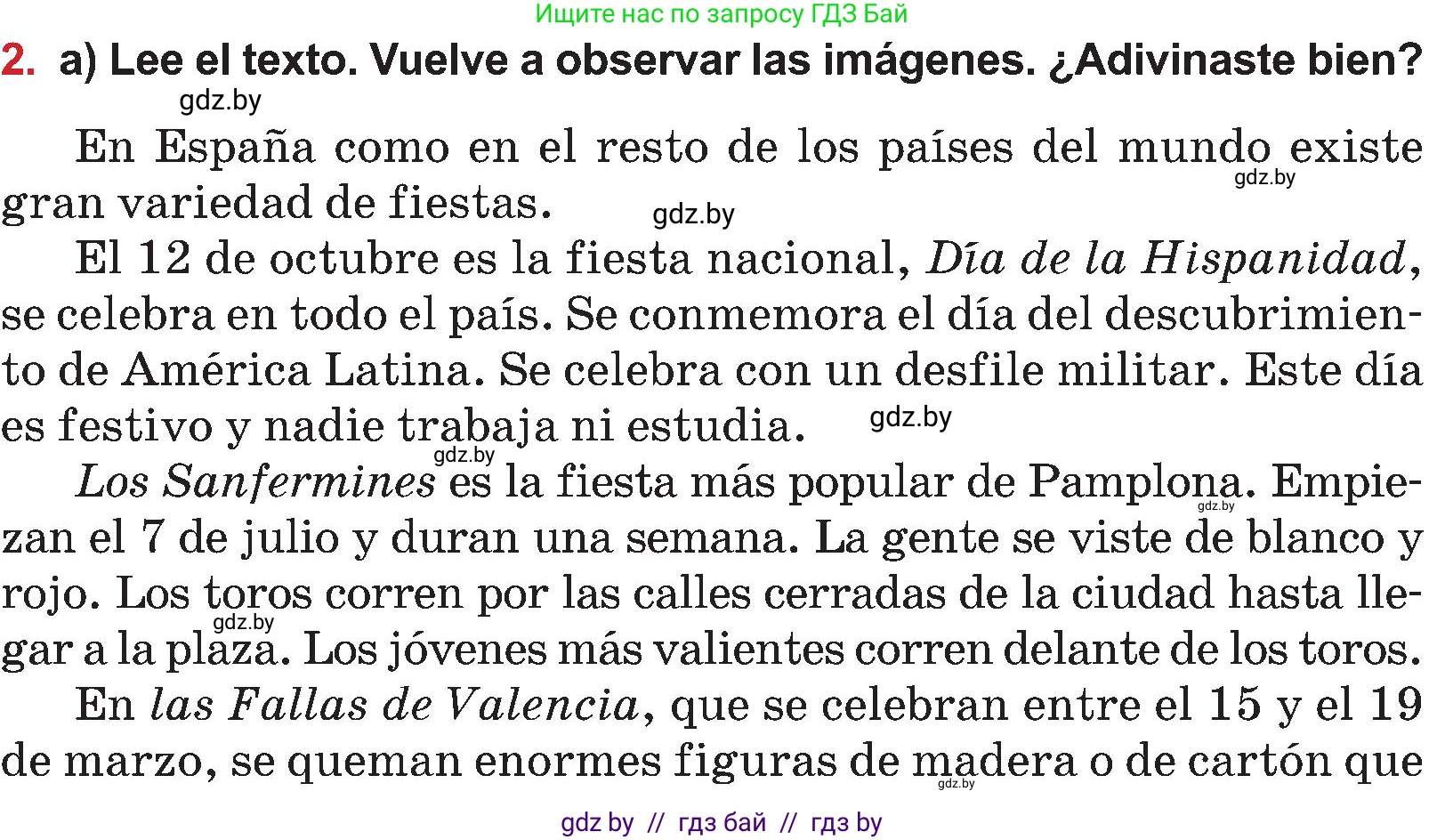 Ищите нас по запросу ГДЗ Бай

2. a) Lee el texto. Vuelve a observar las imágenes. ¿Adivinaste bien?

gdz.by

En España como en el resto de los países del mundo existe gran variedad de fiestas.

gdz.by

gdz.by

El 12 de octubre es la fiesta nacional, Día de la Hispanidad, se celebra en todo el país. Se conmemora el día del descubrimiento de América Latina. Se celebra con un desfile militar. Este día es festivo y nadie trabaja ni estudia.

gdz.by

gdz.by

Los Sanfermines es la fiesta más popular de Pamplona. Empiezan el 7 de julio y duran una semana. La gente se viste de blanco y rojo. Los toros corren por las calles cerradas de la ciudad hasta llegar a la plaza. Los jóvenes más valientes corren delante de los toros.

gdz.by

gdz.by

En las Fallas de Valencia, que se celebran entre el 15 y el 19 de marzo, se queman enormes figuras de madera o de cartón que

gdz.by

gdz by // гдз бай // гдз by